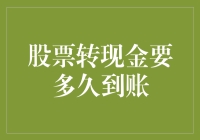 股票转现金要多久到账